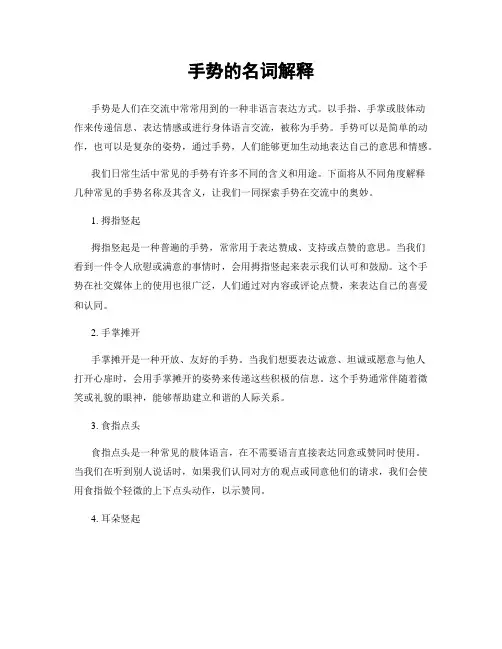 手势的名词解释

手势是人们在交流中常常用到的一种非语言表达方式。以手指、手掌或肢体动作来传递信息、表达情感或进行身体语言交流，被称为手势。手势可以是简单的动作，也可以是复杂的姿势，通过手势，人们能够更加生动地表达自己的意思和情感。

我们日常生活中常见的手势有许多不同的含义和用途。下面将从不同角度解释几种常见的手势名称及其含义，让我们一同探索手势在交流中的奥妙。

1. 拇指竖起

拇指竖起是一种普遍的手势，常常用于表达赞成、支持或点赞的意思。当我们看到一件令人欣慰或满意的事情时，会用拇指竖起来表示我们认可和鼓励。这个手势在社交媒体上的使用也很广泛，人们通过对内容或评论点赞，来表达自己的喜爱和认同。

2. 手掌摊开

手掌摊开是一种开放、友好的手势。当我们想要表达诚意、坦诚或愿意与他人打开心扉时，会用手掌摊开的姿势来传递这些积极的信息。这个手势通常伴随着微笑或礼貌的眼神，能够帮助建立和谐的人际关系。

3. 食指点头

食指点头是一种常见的肢体语言，在不需要语言直接表达同意或赞同时使用。当我们在听到别人说话时，如果我们认同对方的观点或同意他们的请求，我们会使用食指做个轻微的上下点头动作，以示赞同。

4. 耳朵竖起